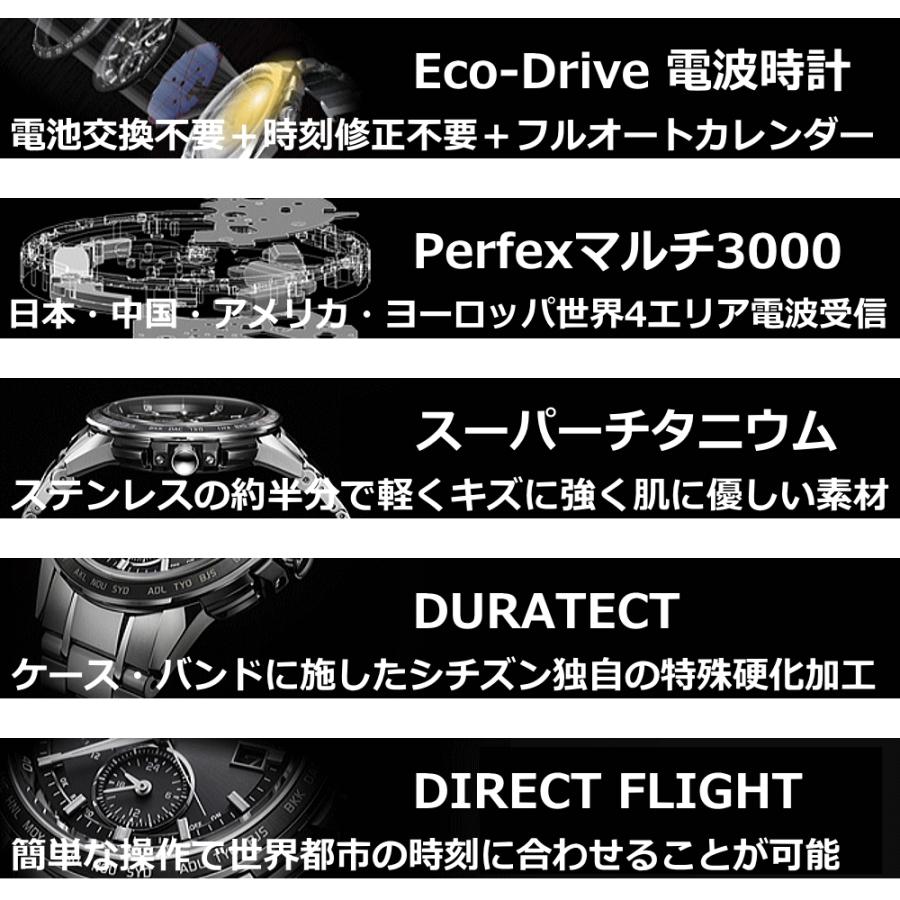 Eco-Drive 電波時計
電池交換不要＋時刻修正不要＋フルオートカレンダー

Perfexマルチ3000
日本・中国・アメリカ・ヨーロッパ世界4エリア電波受信

スーパーチタニウム
ステンレスの約半分で軽くキズに強く肌に優しい素材

DURATECT
ケース・バンドに施したシチズン独自の特殊硬化加工

DIRECT FLIGHT
簡単な操作で世界都市の時刻に合わせることが可能